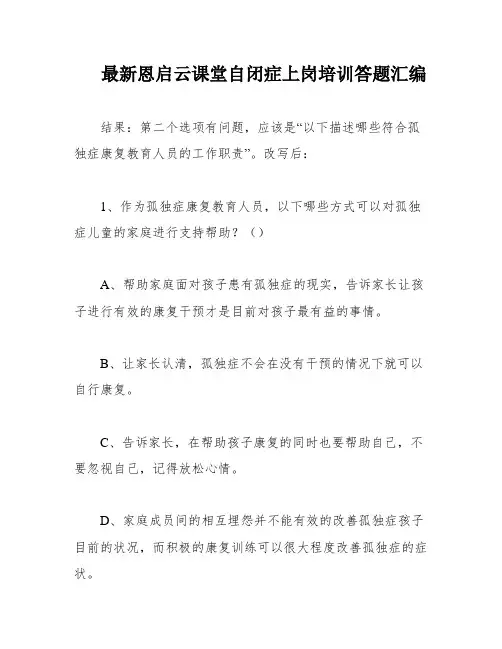 最新恩启云课堂自闭症上岗培训答题汇编

结果：第二个选项有问题，应该是“以下描述哪些符合孤独症康复教育人员的工作职责”。改写后：

1、作为孤独症康复教育人员，以下哪些方式可以对孤独症儿童的家庭进行支持帮助？（）

A、帮助家庭面对孩子患有孤独症的现实，告诉家长让孩子进行有效的康复干预才是目前对孩子最有益的事情。

B、让家长认清，孤独症不会在没有干预的情况下就可以自行康复。

C、告诉家长，在帮助孩子康复的同时也要帮助自己，不要忽视自己，记得放松心情。

D、家庭成员间的相互埋怨并不能有效的改善孤独症孩子目前的状况，而积极的康复训练可以很大程度改善孤独症的症状。